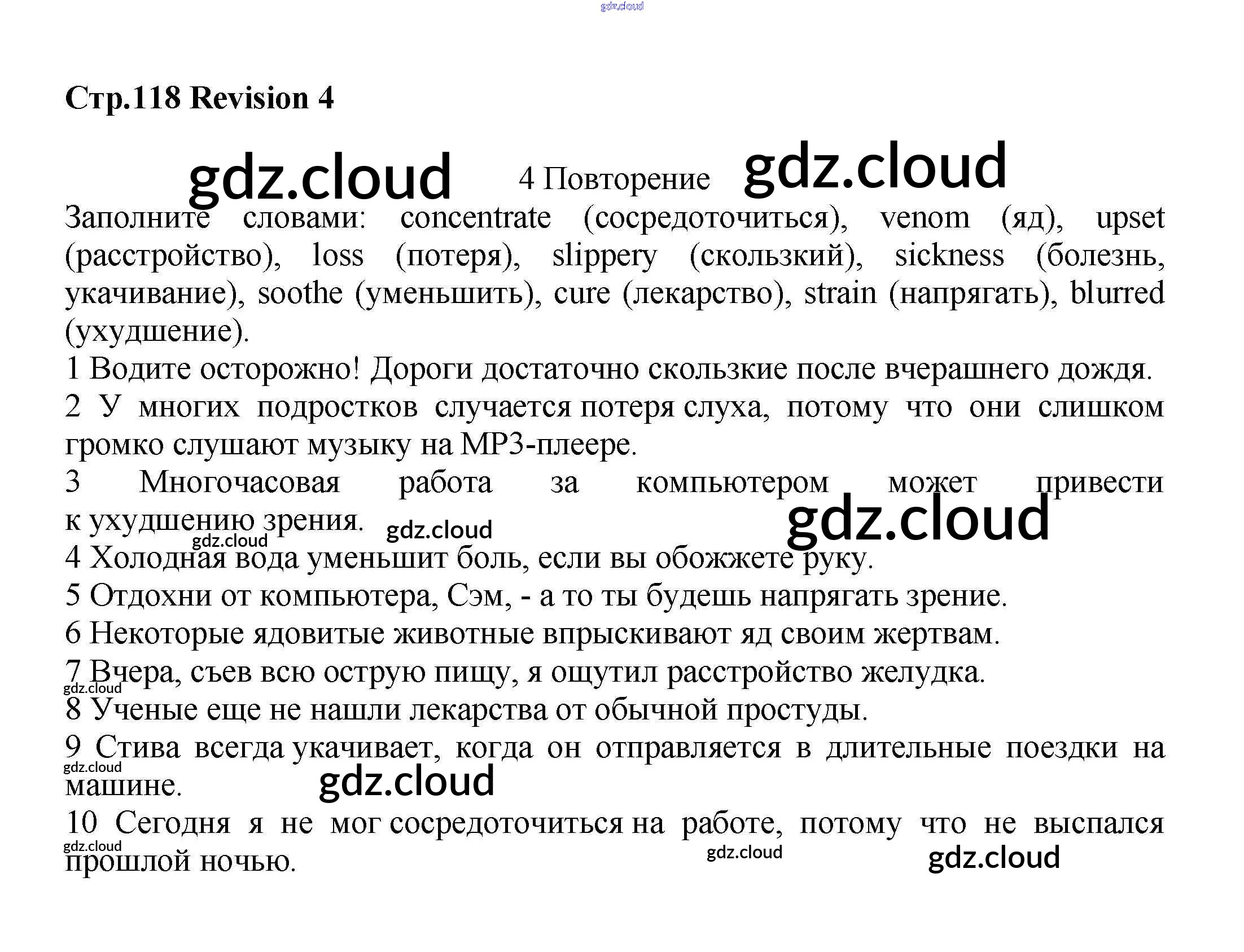 gdz.cloud

Стр.118 Revision 4

gdz.cloud 4 Повторение gdz.cloud

Заполните словами: concentrate (сосредоточиться), venom (яд), upset (расстройство), loss (потеря), slippery (скользкий), sickness (болезнь, укачивание), soothe (уменьшить), cure (лекарство), strain (напрягать), blurred (ухудшение).

1 Водите осторожно! Дороги достаточно скользкие после вчерашнего дождя.

2 У многих подростков случается потеря слуха, потому что они слишком громко слушают музыку на MP3-плеере.

3 Многочасовая работа за компьютером может привести к ухудшению зрения. gdz.cloud gdz.cloud gdz.cloud

4 Холодная вода уменьшит боль, если вы обожжете руку.

5 Отдохни от компьютера, Сэм, - а то ты будешь напрягать зрение.

6 Некоторые ядовитые животные впрыскивают яд своим жертвам.

7 Вчера, съев всю острую пищу, я ощутил расстройство желудка.
gdz.cloud

8 Ученые еще не нашли лекарства от обычной простуды.

9 Стива всегда укачивает, когда он отправляется в длительные поездки на машине.
gdz.cloud gdz.cloud

10 Сегодня я не мог сосредоточиться на работе, потому что не выспался прошлой ночью.
gdz.cloud gdz.cloud gdz.cloud